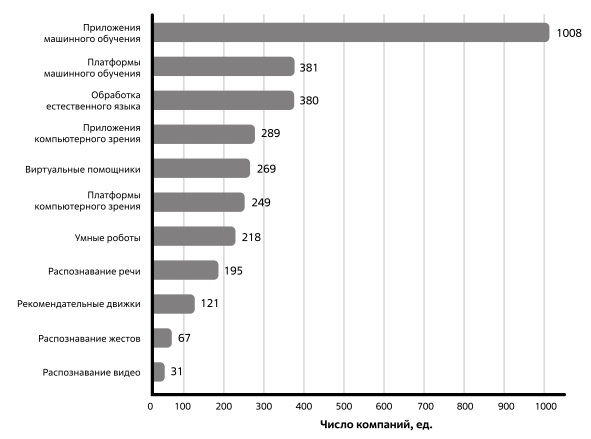 Приложения машинного обучения 1008
Платформы машинного обучения 381
Обработка естественного языка 380
Приложения компьютерного зрения 289
Виртуальные помощники 269
Платформы компьютерного зрения 249
Умные роботы 218
Распознавание речи 195
Рекомендательные движки 121
Распознавание жестов 67
Распознавание видео 31

0 100 200 300 400 500 600 700 800 900 1000

Число компаний, ед.